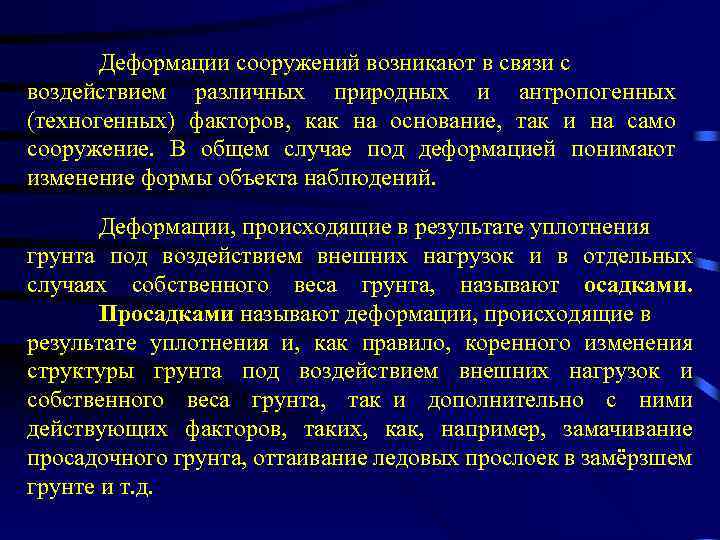 Деформации сооружений возникают в связи с воздействием различных природных и антропогенных (техногенных) факторов, как на основание, так и на само сооружение. В общем случае под деформацией понимают изменение формы объекта наблюдений.

Деформации, происходящие в результате уплотнения грунта под воздействием внешних нагрузок и в отдельных случаях собственного веса грунта, называют осадками.

Просадками называют деформации, происходящие в результате уплотнения и, как правило, коренного изменения структуры грунта под воздействием внешних нагрузок и собственного веса грунта, так и дополнительно с ними действующих факторов, таких, как, например, замачивание просадочного грунта, оттаивание ледовых прослоек в замёрзшем грунте и т.д.